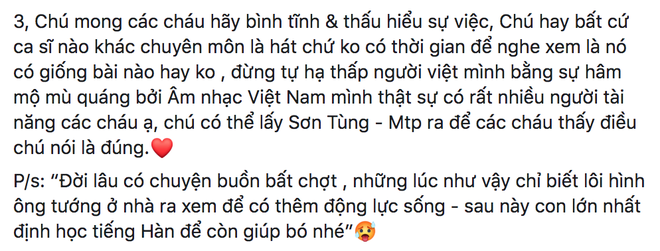 3, Chú mong các cháu hãy bình tĩnh & thấu hiểu sự việc, Chú hay bất cứ ca sĩ nào khác chuyên môn là hát chứ ko có thời gian để nghe xem là nó có giống bài nào hay ko , đừng tự hạ thấp người việt mình bằng sự hâm mộ mù quáng bởi Âm nhạc Việt Nam mình thật sự có rất nhiều người tài năng các cháu ạ, chú có thể lấy Sơn Tùng - Mtp ra để các cháu thấy điều chú nói là đúng.❤️

P/s: "Đời lâu có chuyện buồn bất chợt , những lúc như vậy chỉ biết lôi hình ông tướng ở nhà ra xem để có thêm động lực sống - sau này con lớn nhất định học tiếng Hàn để còn giúp bó nhé"🥵